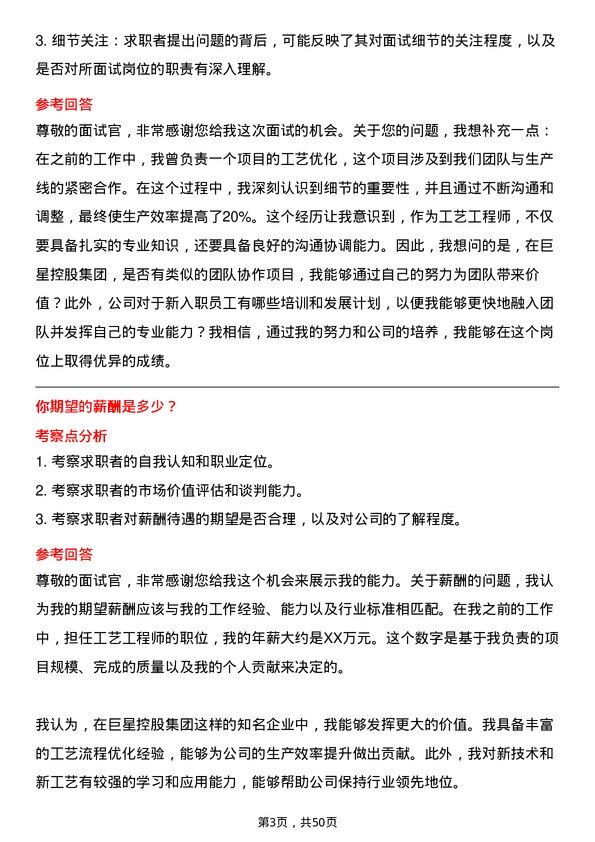 3. 细节关注：求职者提出问题的背后，可能反映了其对面试细节的关注程度，以及是否对所面试岗位的职责有深入理解。

参考回答

尊敬的面试官，非常感谢您给我这次面试的机会。关于您的问题，我想补充一点：在之前的工作中，我曾负责一个项目的工艺优化，这个项目涉及到我们团队与生产线的紧密合作。在这个过程中，我深刻认识到细节的重要性，并且通过不断沟通和调整，最终使生产效率提高了20%。这个经历让我意识到，作为工艺工程师，不仅要具备扎实的专业知识，还要具备良好的沟通协调能力。因此，我想问的是，在巨星控股集团，是否有类似的团队协作项目，我能够通过自己的努力为团队带来价值？此外，公司对于新入职员工有哪些培训和发展计划，以便我能够更快地融入团队并发挥自己的专业能力？我相信，通过我的努力和公司的培养，我能够在这个岗位上取得优异的成绩。

你期望的薪酬是多少？

考察点分析

1. 考察求职者的自我认知和职业定位。

2. 考察求职者的市场价值评估和谈判能力。

3. 考察求职者对薪酬待遇的期望是否合理，以及对公司的了解程度。

参考回答

尊敬的面试官，非常感谢您给我这个机会来展示我的能力。关于薪酬的问题，我认为我的期望薪酬应该与我的工作经验、能力以及行业标准相匹配。在我之前的工作中，担任工艺工程师的职位，我的年薪大约是XX万元。这个数字是基于我负责的项目规模、完成的质量以及我的个人贡献来决定的。

我认为，在巨星控股集团这样的知名企业中，我能够发挥更大的价值。我具备丰富的工艺流程优化经验，能够为公司的生产效率提升做出贡献。此外，我对新技术和新工艺有较强的学习和应用能力，能够帮助公司保持行业领先地位。

第3页，共50页